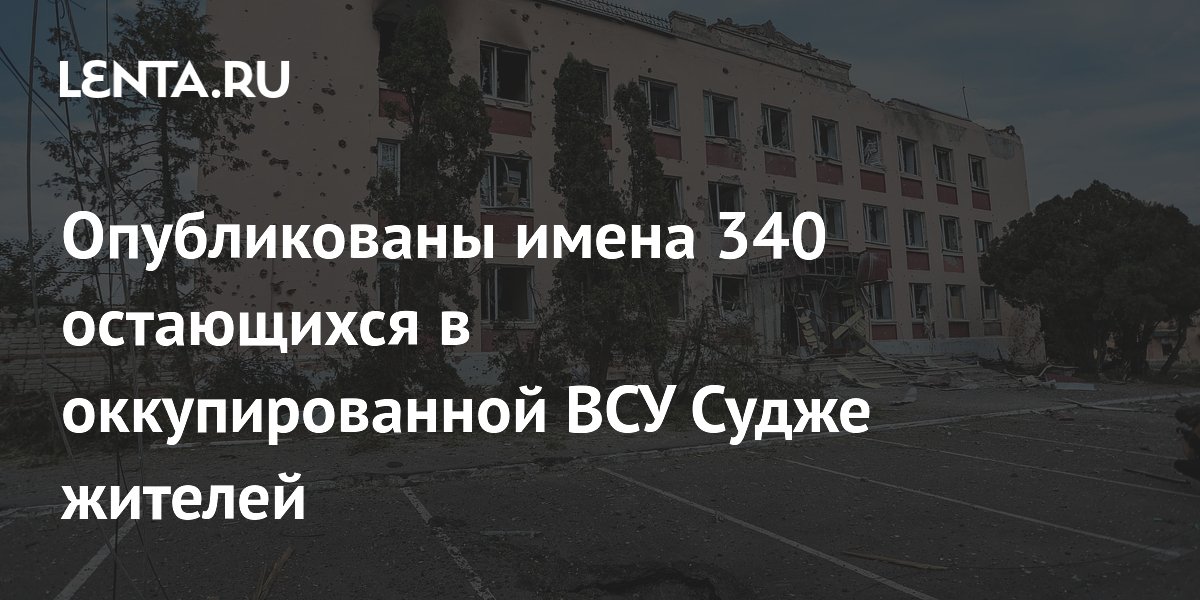 LENTA.RU

Опубликованы имена 340 остающихся в оккупированной ВСУ Судже жителей